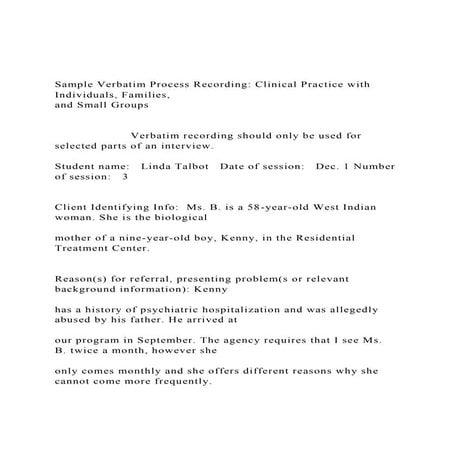 Sample Verbatim Process Recording: Clinical Practice with Individuals, Families,
and Small Groups

Verbatim recording should only be used for selected parts of an interview.

Student name: Linda Talbot Date of session: Dec. 1 Number of session: 3

Client Identifying Info: Ms. B. is a 58-year-old West Indian woman. She is the biological

mother of a nine-year-old boy, Kenny, in the Residential Treatment Center.

Reason(s) for referral, presenting problem(s or relevant background information): Kenny

has a history of psychiatric hospitalization and was allegedly abused by his father. He arrived at

our program in September. The agency requires that I see Ms. B. twice a month, however she

only comes monthly and she offers different reasons why she cannot come more frequently.